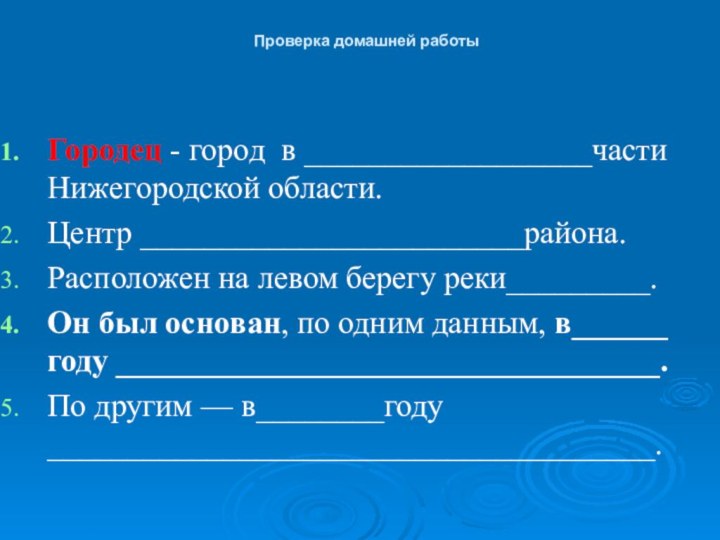 Проверка домашней работы

1. Городец - город в ___________________части Нижегородской области.
2. Центр _________________________района.
3. Расположен на левом берегу реки_________.
4. Он был основан, по одним данным, в______ году ____________________________________.
5. По другим — в________году ________________________________________.